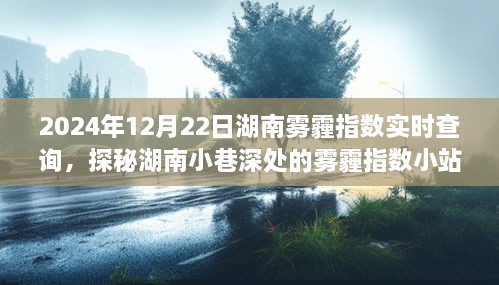 2024年12月22日湖南雾霾指数实时查询，探秘湖南小巷深处的雾霾指数小站